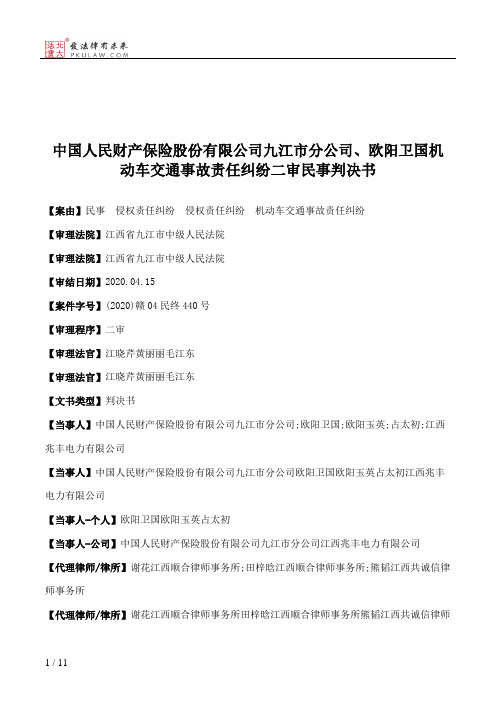 北大法宝 发法律有未来 PKULAW.COM

中国人民财产保险股份有限公司九江市分公司、欧阳卫国机动车交通事故责任纠纷二审民事判决书

【案由】民事　侵权责任纠纷　侵权责任纠纷　机动车交通事故责任纠纷

【审理法院】江西省九江市中级人民法院

【审理法院】江西省九江市中级人民法院

【审结日期】2020.04.15

【案件字号】(2020)赣04民终440号

【审理程序】二审

【审理法官】江晓芹黄丽丽毛江东

【审理法官】江晓芹黄丽丽毛江东

【文书类型】判决书

【当事人】中国人民财产保险股份有限公司九江市分公司;欧阳卫国;欧阳玉英;占太初;江西兆丰电力有限公司

【当事人】中国人民财产保险股份有限公司九江市分公司欧阳卫国欧阳玉英占太初江西兆丰电力有限公司

【当事人-个人】欧阳卫国欧阳玉英占太初

【当事人-公司】中国人民财产保险股份有限公司九江市分公司江西兆丰电力有限公司

【代理律师/律所】谢花江西顺合律师事务所;田梓晗江西顺合律师事务所;熊韬江西共诚信律师事务所

【代理律师/律所】谢花江西顺合律师事务所田梓晗江西顺合律师事务所熊韬江西共诚信律师

1 / 11